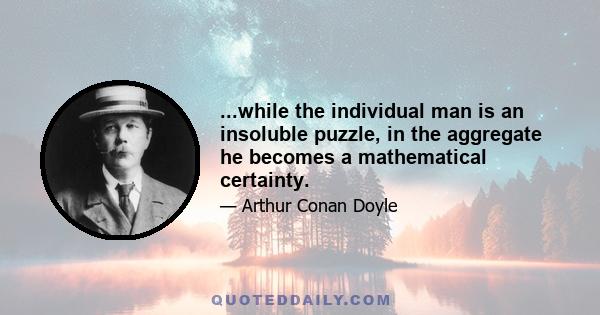 ...while the individual man is an insoluble puzzle, in the aggregate he becomes a mathematical certainty.

— Arthur Conan Doyle

QUOTEDDAILY.COM